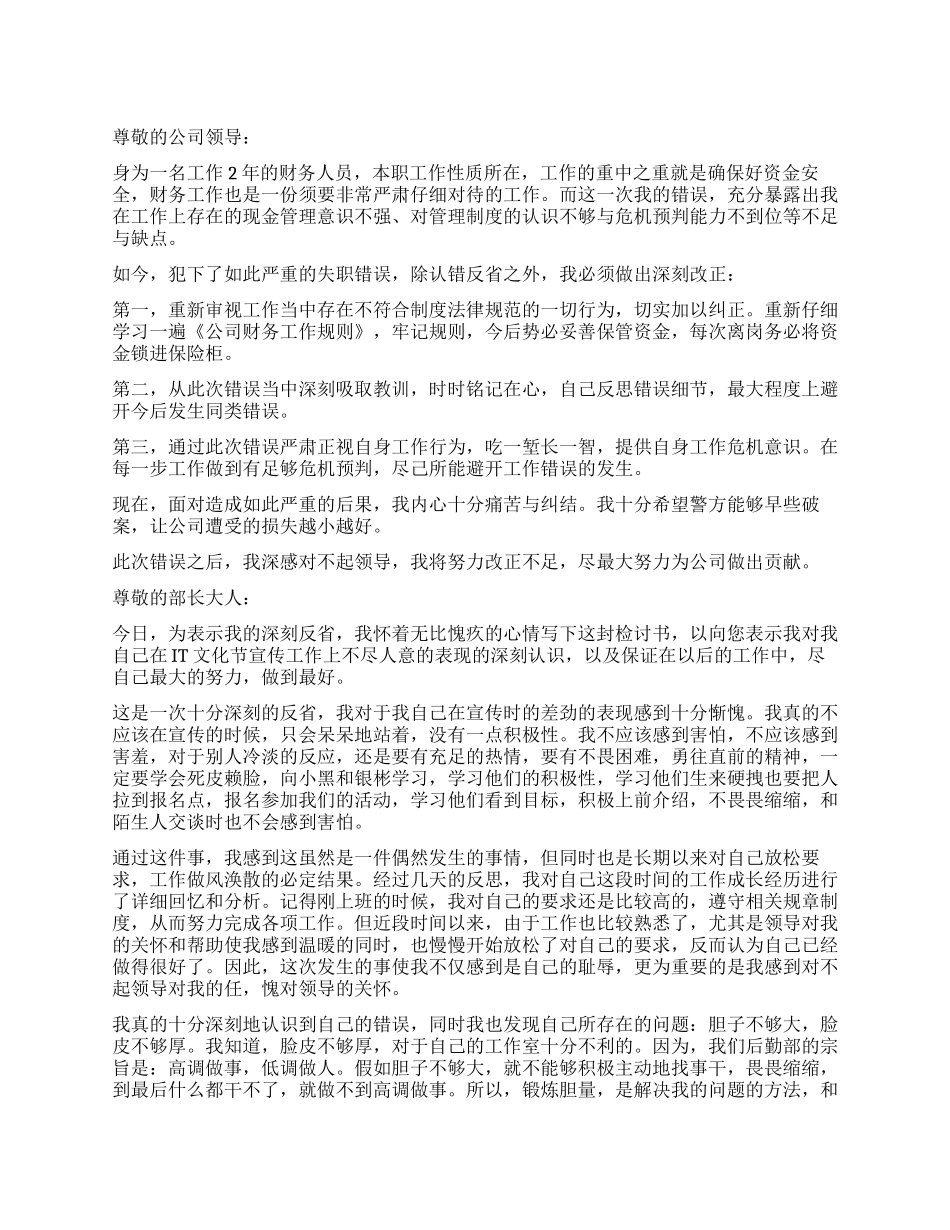 尊敬的公司领导：

身为一名工作 2 年的财务人员，本职工作性质所在，工作的重中之重就是确保好资金安全，财务工作也是一份须要非常严肃仔细对待的工作。而这一次我的错误，充分暴露出我在工作上存在的现金管理意识不强、对管理制度的认识不够与危机预判能力不到位等不足与缺点。

如今，犯下了如此严重的失职错误，除认错反省之外，我必须做出深刻改正：

第一，重新审视工作当中存在不符合制度法律规范的一切行为，切实加以纠正。重新仔细学习一遍《公司财务工作规则》，牢记规则，今后势必妥善保管资金，每次离岗务必将资金锁进保险柜。

第二，从此次错误当中深刻吸取教训，时时铭记在心，自己反思错误细节，最大程度上避开今后发生同类错误。

第三，通过此次错误严肃正视自身工作行为，吃一堑长一智，提供自身工作危机意识。在每一步工作做到有足够危机预判，尽己所能避开工作错误的发生。

现在，面对造成如此严重的后果，我内心十分痛苦与纠结。我十分希望警方能够早些破案，让公司遭受的损失越小越好。

此次错误之后，我深感对不起领导，我将努力改正不足，尽最大努力为公司做出贡献。

尊敬的部长大人：

今日，为表示我的深刻反省，我怀着无比愧疚的心情写下这封检讨书，以向您表示我对我自己在 IT 文化节宣传工作上不尽人意的表现的深刻认识，以及保证在以后的工作中，尽自己最大的努力，做到最好。

这是一次十分深刻的反省，我对于我自己在宣传时的差劲的表现感到十分惭愧。我真的不应该在宣传的时候，只会呆呆地站着，没有一点积极性。我不应该感到害怕，不应该感到害羞，对于别人冷淡的反应，还是要有充足的热情，要有不畏困难，勇往直前的精神，一定要学会死皮赖脸，向小黑和银彬学习，学习他们的积极性，学习他们生来硬拽也要把人拉到报名点，报名参加我们的活动，学习他们看到目标，积极上前介绍，不畏畏缩缩，和陌生人交谈时也不会感到害怕。

通过这件事，我感到这虽然是一件偶然发生的事情，但同时也是长期以来对自己放松要求，工作做风涣散的必定结果。经过几天的反思，我对自己这段时间的工作成长经历进行了详细回忆和分析。记得刚上班的时候，我对自己的要求还是比较高的，遵守相关规章制度，从而努力完成各项工作。但近段时间以来，由于工作也比较熟悉了，尤其是领导对我的关怀和帮助使我感到温暖的同时，也慢慢开始放松了对自己的要求，反而认为自己已经做得很好了。因此，这次发生的事使我不仅感到是自己的耻辱，更为重要的是我感到对不起领导对我的任，愧对领导的关怀。

我真的十分深刻地认识到自己的错误，同时我也发现自己所存在的问题：胆子不够大，脸皮不够厚。我知道，脸皮不够厚，对于自己的工作室十分不利的。因为，我们后勤部的宗旨是：高调做事，低调做人。假如胆子不够大，就不能够积极主动地找事干，畏畏缩缩，到最后什么都干不了，就做不到高调做事。所以，锻炼胆量，是解决我的问题的方法，和